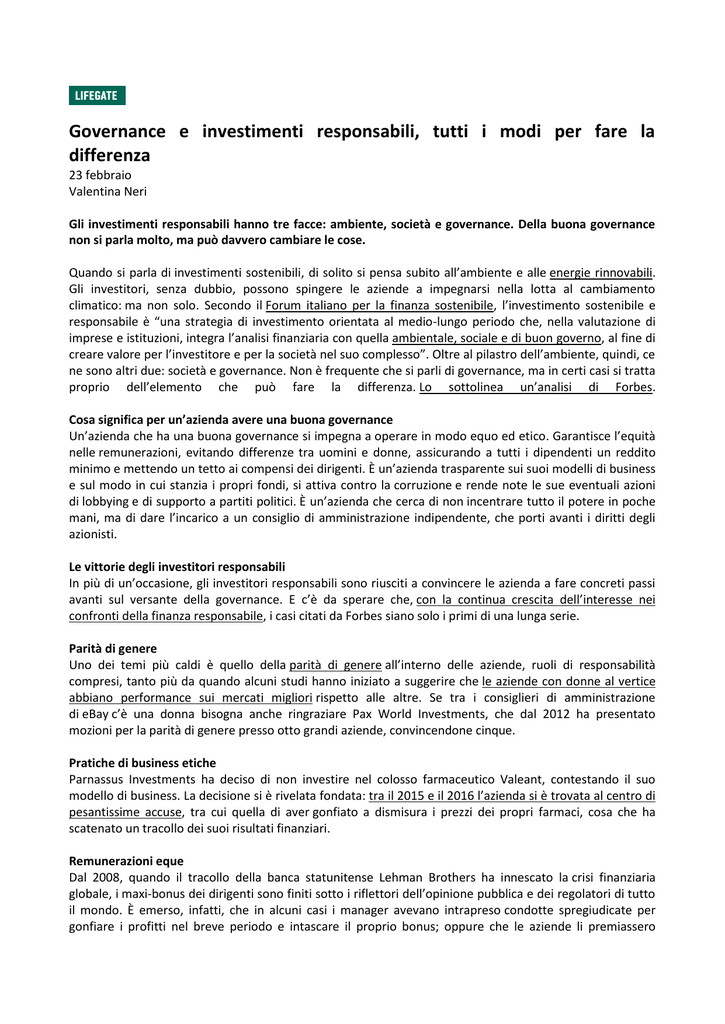 LIFEGATE

Governance e investimenti responsabili, tutti i modi per fare la differenza
23 febbraio
Valentina Neri

Gli investimenti responsabili hanno tre facce: ambiente, società e governance. Della buona governance non si parla molto, ma può davvero cambiare le cose.

Quando si parla di investimenti sostenibili, di solito si pensa subito all'ambiente e alle energie rinnovabili. Gli investitori, senza dubbio, possono spingere le aziende a impegnarsi nella lotta al cambiamento climatico: ma non solo. Secondo il Forum italiano per la finanza sostenibile, l'investimento sostenibile e responsabile è "una strategia di investimento orientata al medio-lungo periodo che, nella valutazione di imprese e istituzioni, integra l'analisi finanziaria con quella ambientale, sociale e di buon governo, al fine di creare valore per l'investitore e per la società nel suo complesso". Oltre al pilastro dell'ambiente, quindi, ce ne sono altri due: società e governance. Non è frequente che si parli di governance, ma in certi casi si tratta proprio dell'elemento che può fare la differenza. Lo sottolinea un'analisi di Forbes.

Cosa significa per un'azienda avere una buona governance
Un'azienda che ha una buona governance si impegna a operare in modo equo ed etico. Garantisce l'equità nelle remunerazioni, evitando differenze tra uomini e donne, assicurando a tutti i dipendenti un reddito minimo e mettendo un tetto ai compensi dei dirigenti. È un'azienda trasparente sui suoi modelli di business e sul modo in cui stanzia i propri fondi, si attiva contro la corruzione e rende note le sue eventuali azioni di lobbying e di supporto a partiti politici. È un'azienda che cerca di non incentrare tutto il potere in poche mani, ma di dare l'incarico a un consiglio di amministrazione indipendente, che porti avanti i diritti degli azionisti.

Le vittorie degli investitori responsabili
In più di un'occasione, gli investitori responsabili sono riusciti a convincere le azienda a fare concreti passi avanti sul versante della governance. E c'è da sperare che, con la continua crescita dell'interesse nei confronti della finanza responsabile, i casi citati da Forbes siano solo i primi di una lunga serie.

Parità di genere
Uno dei temi più caldi è quello della parità di genere all'interno delle aziende, ruoli di responsabilità compresi, tanto più da quando alcuni studi hanno iniziato a suggerire che le aziende con donne al vertice abbiano performance sui mercati migliori rispetto alle altre. Se tra i consiglieri di amministrazione di eBay c'è una donna bisogna anche ringraziare Pax World Investments, che dal 2012 ha presentato mozioni per la parità di genere presso otto grandi aziende, convincendone cinque.

Pratiche di business etiche
Parnassus Investments ha deciso di non investire nel colosso farmaceutico Valeant, contestando il suo modello di business. La decisione si è rivelata fondata: tra il 2015 e il 2016 l'azienda si è trovata al centro di pesantissime accuse, tra cui quella di aver gonfiato a dismisura i prezzi dei propri farmaci, cosa che ha scatenato un tracollo dei suoi risultati finanziari.

Remunerazioni eque
Dal 2008, quando il tracollo della banca statunitense Lehman Brothers ha innescato la crisi finanziaria globale, i maxi-bonus dei dirigenti sono finiti sotto i riflettori dell'opinione pubblica e dei regolatori di tutto il mondo. È emerso, infatti, che in alcuni casi i manager avevano intrapreso condotte spregiudicate per gonfiare i profitti nel breve periodo e intascare il proprio bonus; oppure che le aziende li premiassero